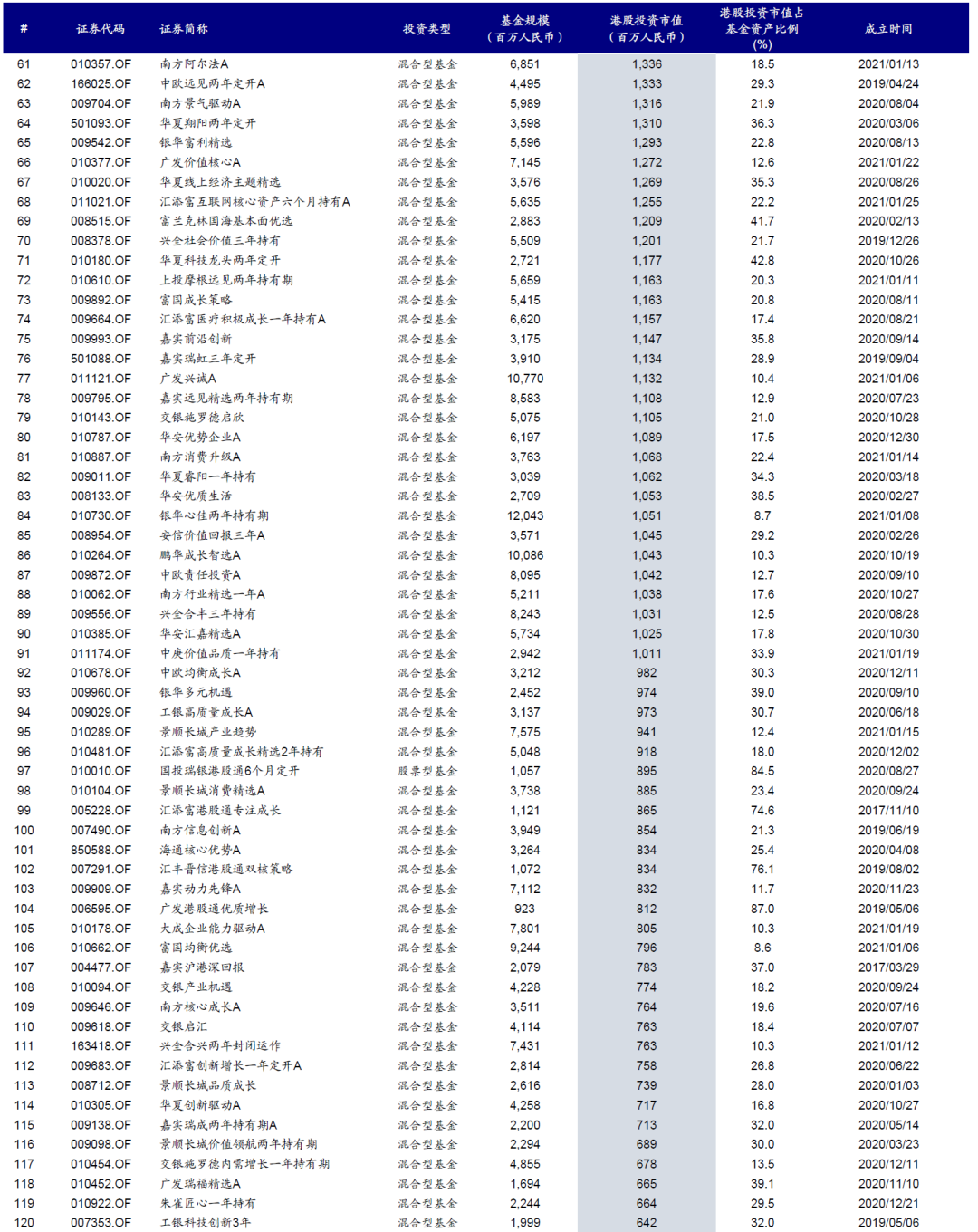 | # | 证券代码 | 证券简称 | 投资类型 | 基金规模（百万人民币） | 港股投资市值（百万人民币） | 港股投资市值占基金资产比例(%) | 成立时间 |
|---|---|---|---|---|---|---|---|
| 61 | 010357.OF | 南方阿尔法A | 混合型基金 | 6,851 | 1,336 | 18.5 | 2021/01/13 |
| 62 | 166025.OF | 中欧远见两年定开A | 混合型基金 | 4,495 | 1,333 | 29.3 | 2019/04/24 |
| 63 | 009704.OF | 南方景气驱动A | 混合型基金 | 5,989 | 1,316 | 21.9 | 2020/08/04 |
| 64 | 501093.OF | 华夏翔阳两年定开 | 混合型基金 | 3,598 | 1,310 | 36.3 | 2020/03/06 |
| 65 | 009542.OF | 银华富利精选 | 混合型基金 | 5,596 | 1,293 | 22.8 | 2020/08/13 |
| 66 | 010377.OF | 广发价值核心A | 混合型基金 | 7,145 | 1,272 | 12.6 | 2021/01/22 |
| 67 | 010020.OF | 华夏线上经济主题精选 | 混合型基金 | 3,576 | 1,269 | 35.3 | 2020/08/26 |
| 68 | 011021.OF | 汇添富互联网核心资产六个月持有A | 混合型基金 | 5,635 | 1,255 | 22.2 | 2021/01/25 |
| 69 | 008515.OF | 富兰克林国海基本面优选 | 混合型基金 | 2,883 | 1,209 | 41.7 | 2020/02/13 |
| 70 | 008378.OF | 兴全社会价值三年持有 | 混合型基金 | 5,509 | 1,201 | 21.7 | 2019/12/26 |
| 71 | 010180.OF | 华夏科技龙头两年定开 | 混合型基金 | 2,721 | 1,177 | 42.8 | 2020/10/26 |
| 72 | 010610.OF | 上投摩根远见两年持有期 | 混合型基金 | 5,659 | 1,163 | 20.3 | 2021/01/11 |
| 73 | 009892.OF | 富国成长策略 | 混合型基金 | 5,415 | 1,163 | 20.8 | 2020/08/11 |
| 74 | 009664.OF | 汇添富医疗积极成长一年持有A | 混合型基金 | 6,620 | 1,157 | 17.4 | 2020/08/21 |
| 75 | 009993.OF | 嘉实前沿创新 | 混合型基金 | 3,175 | 1,147 | 35.8 | 2020/09/14 |
| 76 | 501088.OF | 嘉实瑞虹三年定开 | 混合型基金 | 3,910 | 1,134 | 28.9 | 2019/09/04 |
| 77 | 011121.OF | 广发兴诚A | 混合型基金 | 10,770 | 1,132 | 10.4 | 2021/01/06 |
| 78 | 009795.OF | 嘉实远见精选两年持有期 | 混合型基金 | 8,583 | 1,108 | 12.9 | 2020/07/23 |
| 79 | 010143.OF | 交银施罗德启欣 | 混合型基金 | 5,075 | 1,105 | 21.0 | 2020/10/28 |
| 80 | 010787.OF | 华安优势企业A | 混合型基金 | 6,197 | 1,089 | 17.5 | 2020/12/30 |
| 81 | 010887.OF | 南方消费升级A | 混合型基金 | 3,763 | 1,068 | 22.4 | 2021/01/14 |
| 82 | 009011.OF | 华夏睿阳一年持有 | 混合型基金 | 3,039 | 1,062 | 34.3 | 2020/03/18 |
| 83 | 008133.OF | 华安优质生活 | 混合型基金 | 2,709 | 1,053 | 38.5 | 2020/02/27 |
| 84 | 010730.OF | 银华心佳两年持有期 | 混合型基金 | 12,043 | 1,051 | 8.7 | 2021/01/08 |
| 85 | 008954.OF | 安信价值回报三年A | 混合型基金 | 3,571 | 1,045 | 29.2 | 2020/02/26 |
| 86 | 010264.OF | 鹏华成长智选A | 混合型基金 | 10,086 | 1,043 | 10.3 | 2020/10/19 |
| 87 | 009872.OF | 中欧责任投资A | 混合型基金 | 8,095 | 1,042 | 12.7 | 2020/09/10 |
| 88 | 010062.OF | 南方行业精选一年A | 混合型基金 | 5,211 | 1,038 | 17.6 | 2020/10/27 |
| 89 | 009556.OF | 兴全合丰三年持有 | 混合型基金 | 8,243 | 1,031 | 12.5 | 2020/08/28 |
| 90 | 010385.OF | 华安汇嘉精选A | 混合型基金 | 5,734 | 1,025 | 17.8 | 2020/10/30 |
| 91 | 011174.OF | 中庚价值品质一年持有 | 混合型基金 | 2,942 | 1,011 | 33.9 | 2021/01/19 |
| 92 | 010678.OF | 中欧均衡成长A | 混合型基金 | 3,212 | 982 | 30.3 | 2020/12/11 |
| 93 | 009960.OF | 银华多元机遇 | 混合型基金 | 2,452 | 974 | 39.0 | 2020/09/10 |
| 94 | 009029.OF | 工银高质量成长A | 混合型基金 | 3,137 | 973 | 30.7 | 2020/06/18 |
| 95 | 010289.OF | 景顺长城产业趋势 | 混合型基金 | 7,575 | 941 | 12.4 | 2021/01/15 |
| 96 | 010481.OF | 汇添富高质量成长精选2年持有 | 混合型基金 | 5,048 | 918 | 18.0 | 2020/12/02 |
| 97 | 010010.OF | 国投瑞银港股通6个月定开 | 股票型基金 | 1,057 | 895 | 84.5 | 2020/08/27 |
| 98 | 010104.OF | 景顺长城消费精选A | 混合型基金 | 3,738 | 885 | 23.4 | 2020/09/24 |
| 99 | 005228.OF | 汇添富港股通专注成长 | 混合型基金 | 1,121 | 865 | 74.6 | 2017/11/10 |
| 100 | 007490.OF | 南方信息创新A | 混合型基金 | 3,949 | 854 | 21.3 | 2019/06/19 |
| 101 | 850588.OF | 海通核心优势A | 混合型基金 | 3,264 | 834 | 25.4 | 2020/04/08 |
| 102 | 007291.OF | 汇丰晋信港股通双核策略 | 混合型基金 | 1,072 | 834 | 76.1 | 2019/08/02 |
| 103 | 009909.OF | 嘉实动力先锋A | 混合型基金 | 7,112 | 832 | 11.7 | 2020/11/23 |
| 104 | 006595.OF | 广发港股通优质增长 | 混合型基金 | 923 | 812 | 87.0 | 2019/05/06 |
| 105 | 010178.OF | 大成企业能力驱动A | 混合型基金 | 7,801 | 805 | 10.3 | 2021/01/19 |
| 106 | 010662.OF | 富国均衡优选 | 混合型基金 | 9,244 | 796 | 8.6 | 2021/01/06 |
| 107 | 004477.OF | 嘉实沪港深回报 | 混合型基金 | 2,079 | 783 | 37.0 | 2017/03/29 |
| 108 | 010094.OF | 交银产业机遇 | 混合型基金 | 4,228 | 774 | 18.2 | 2020/09/24 |
| 109 | 009646.OF | 南方核心成长A | 混合型基金 | 3,511 | 764 | 19.6 | 2020/07/16 |
| 110 | 009618.OF | 交银启汇 | 混合型基金 | 4,114 | 763 | 18.4 | 2020/07/07 |
| 111 | 163418.OF | 兴全合兴两年封闭运作 | 混合型基金 | 7,431 | 763 | 10.3 | 2021/01/12 |
| 112 | 009683.OF | 汇添富创新增长一年定开A | 混合型基金 | 2,814 | 758 | 26.8 | 2020/06/22 |
| 113 | 008712.OF | 景顺长城品质成长 | 混合型基金 | 2,616 | 739 | 28.0 | 2020/01/03 |
| 114 | 010305.OF | 华夏创新驱动A | 混合型基金 | 4,258 | 717 | 16.8 | 2020/10/27 |
| 115 | 009138.OF | 嘉实瑞成两年持有期A | 混合型基金 | 2,200 | 713 | 32.0 | 2020/05/14 |
| 116 | 009098.OF | 景顺长城价值领航两年持有期 | 混合型基金 | 2,294 | 689 | 30.0 | 2020/03/23 |
| 117 | 010454.OF | 交银施罗德内需增长一年持有期 | 混合型基金 | 4,855 | 678 | 13.5 | 2020/12/11 |
| 118 | 010452.OF | 广发瑞福精选A | 混合型基金 | 1,694 | 665 | 39.1 | 2020/11/10 |
| 119 | 010922.OF | 朱雀匠心一年持有 | 混合型基金 | 2,244 | 664 | 29.5 | 2020/12/21 |
| 120 | 007353.OF | 工银科技创新3年 | 混合型基金 | 1,999 | 642 | 32.0 | 2019/05/06 |